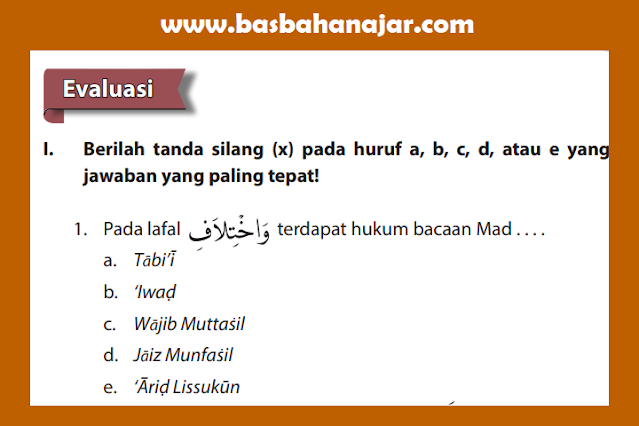 www.basbahanajar.com

Evaluasi

I. Berilah tanda silang (x) pada huruf a, b, c, d, atau e yang jawaban yang paling tepat!

1. Pada lafal وَاخْتِلَافِ terdapat hukum bacaan Mad . . . .
a. Tābi'ī
b. 'Iwaḍ
c. Wājib Muttaṡil
d. Jāiz Munfaṡil
e. 'Āriḍ Lissukūn